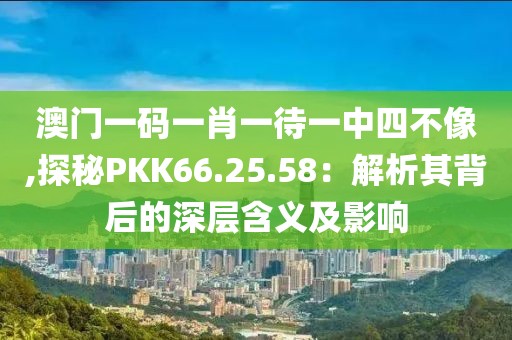 澳门一码一肖一待一中四不像,探秘PKK66.25.58：解析其背后的深层含义及影响